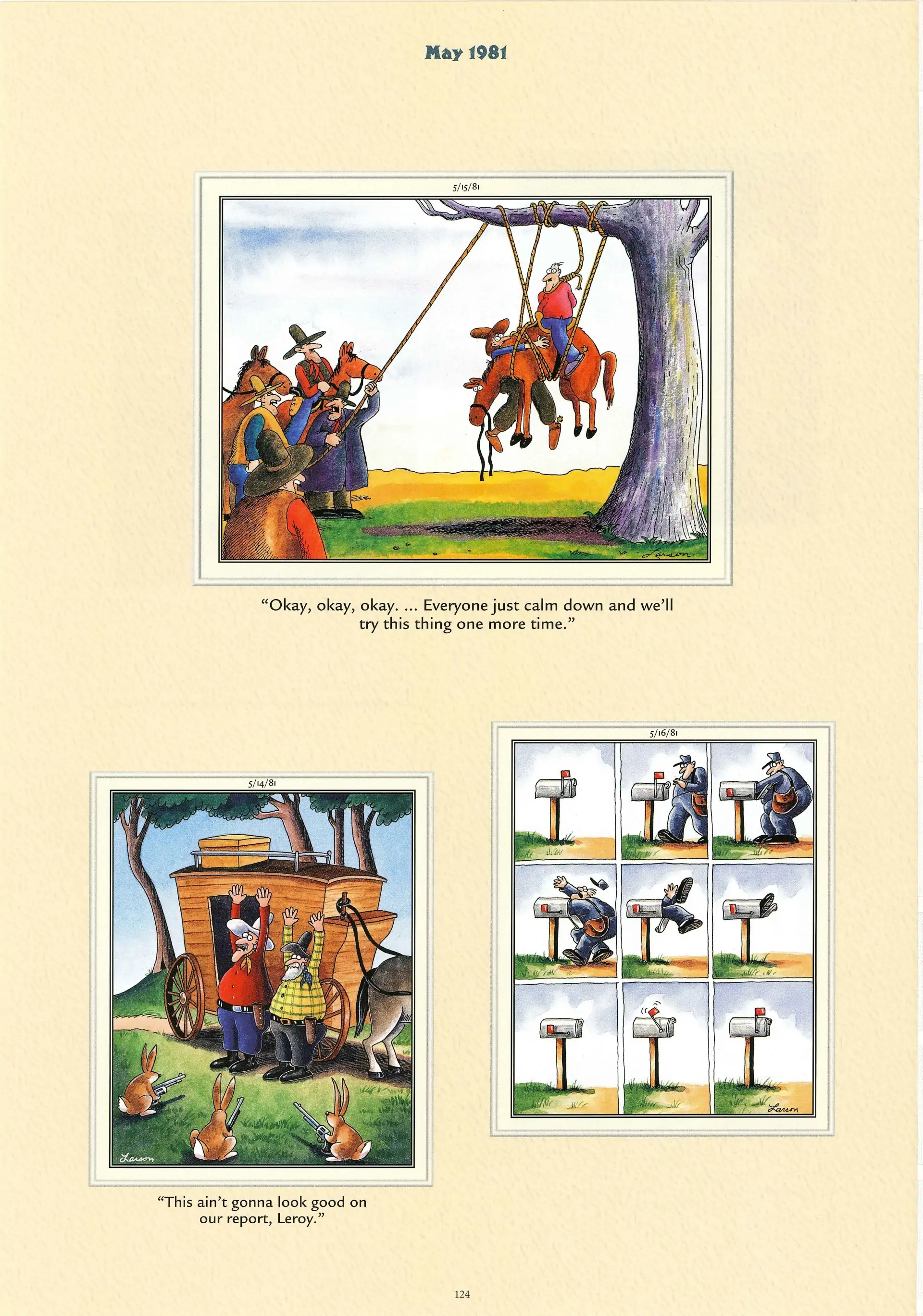 May 1981

5/15/81

Larson

"Okay, okay, okay. ... Everyone just calm down and we'll try this thing one more time."

5/14/81

Larson

"This ain't gonna look good on our report, Leroy."

5/16/81

Larson

124